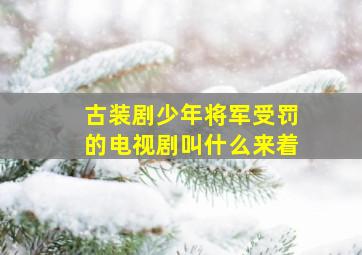 古装剧少年将军受罚的电视剧叫什么来着